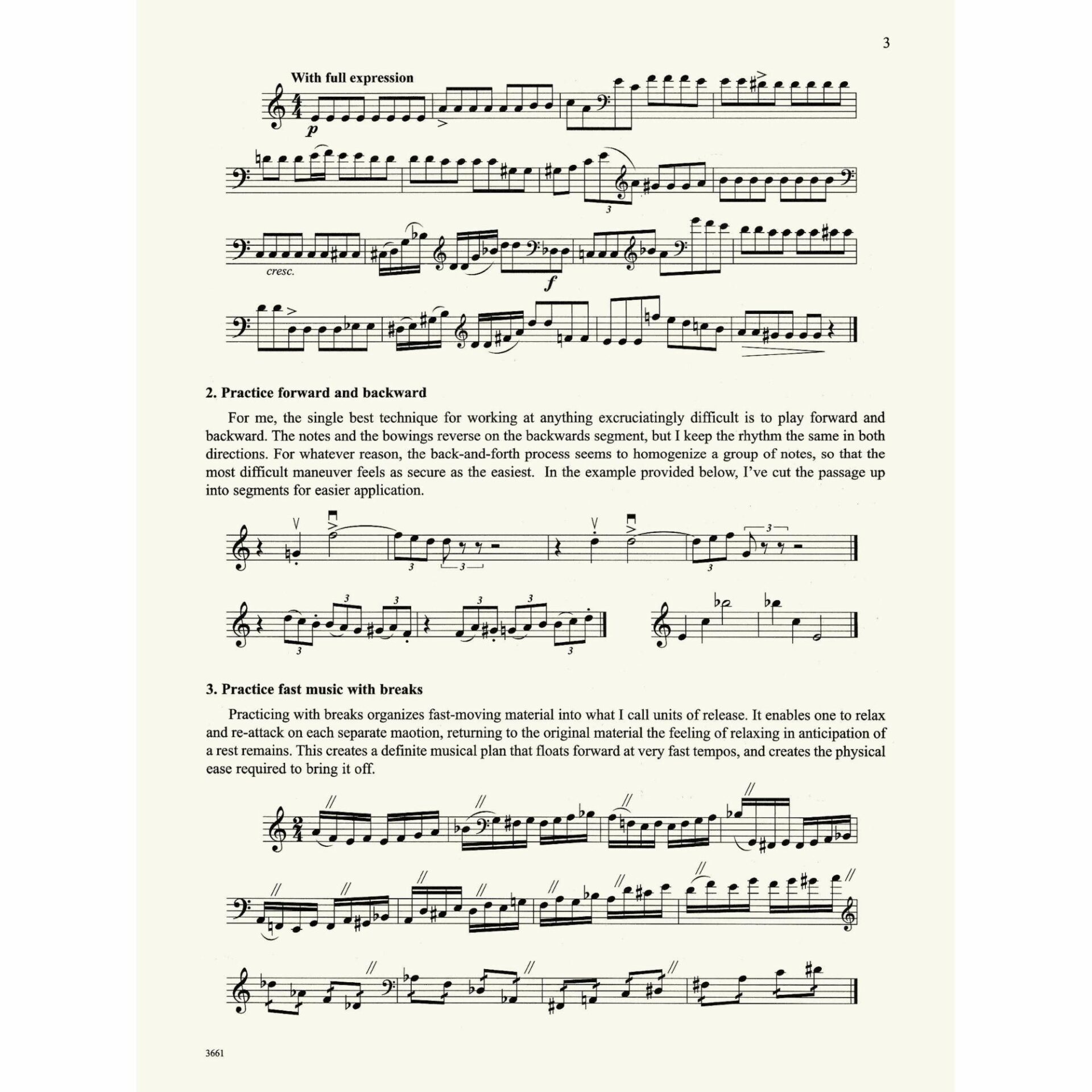 3

With full expression

p

cresc.

f

2. Practice forward and backward

For me, the single best technique for working at anything excruciatingly difficult is to play forward and backward. The notes and the bowings reverse on the backwards segment, but I keep the rhythm the same in both directions. For whatever reason, the back-and-forth process seems to homogenize a group of notes, so that the most difficult maneuver feels as secure as the easiest. In the example provided below, I've cut the passage up into segments for easier application.

3. Practice fast music with breaks

Practicing with breaks organizes fast-moving material into what I call units of release. It enables one to relax and re-attack on each separate maotion, returning to the original material the feeling of relaxing in anticipation of a rest remains. This creates a definite musical plan that floats forward at very fast tempos, and creates the physical ease required to bring it off.

3661